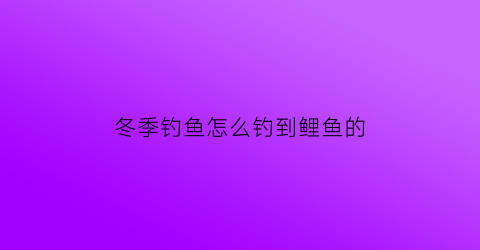 冬季钓鱼怎么钓到鲤鱼的